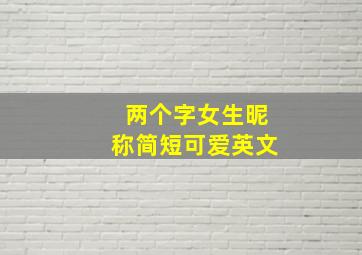 两个字女生昵称简短可爱英文